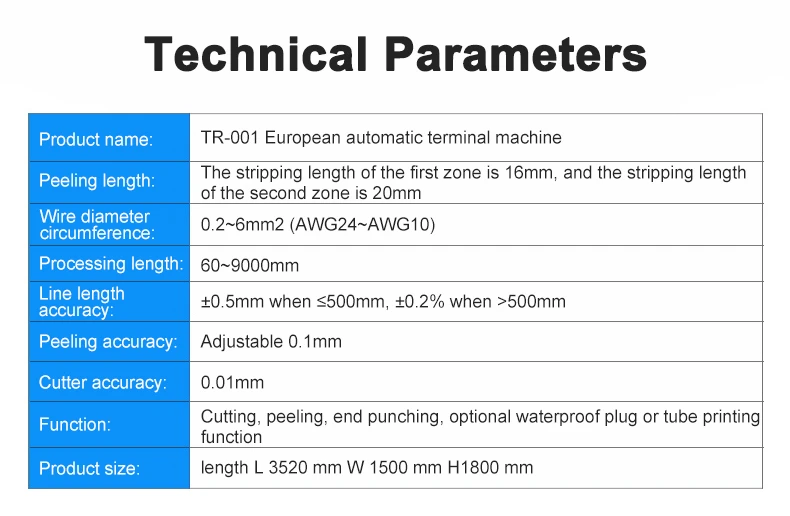 Technical Parameters

| Product name: | TR-001 European automatic terminal machine |
|---|---|
| Peeling length: | The stripping length of the first zone is 16mm, and the stripping length of the second zone is 20mm |
| Wire diameter circumference: | 0.2~6mm2 (AWG24~AWG10) |
| Processing length: | 60~9000mm |
| Line length accuracy: | ±0.5mm when ≤500mm, ±0.2% when >500mm |
| Peeling accuracy: | Adjustable 0.1mm |
| Cutter accuracy: | 0.01mm |
| Function: | Cutting, peeling, end punching, optional waterproof plug or tube printing function |
| Product size: | length L 3520 mm W 1500 mm H1800 mm |